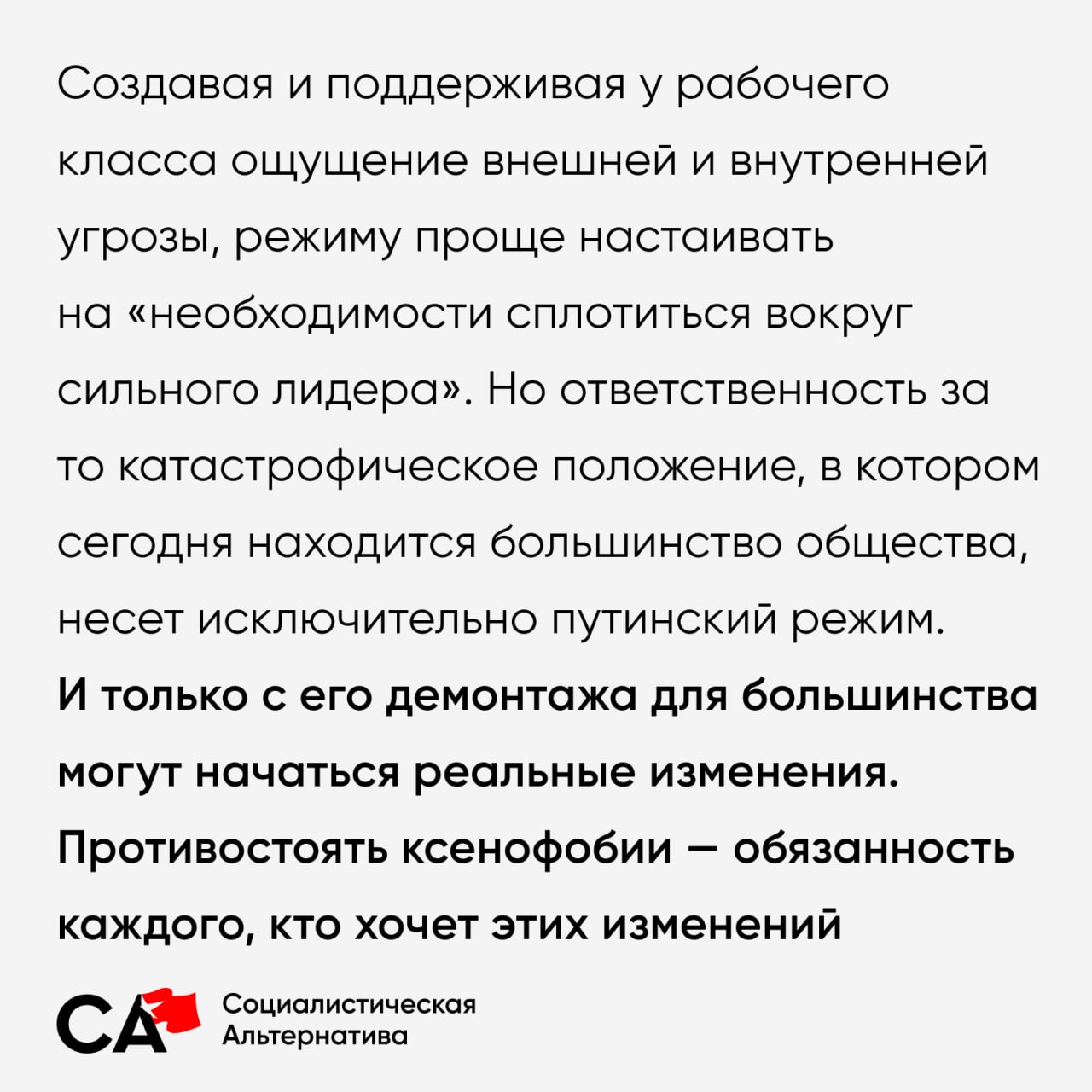 Создавая и поддерживая у рабочего класса ощущение внешней и внутренней угрозы, режиму проще настаивать на «необходимости сплотиться вокруг сильного лидера». Но ответственность за то катастрофическое положение, в котором сегодня находится большинство общества, несет исключительно путинский режим. И только с его демонтажа для большинства могут начаться реальные изменения. Противостоять ксенофобии — обязанность каждого, кто хочет этих изменений

СА Социалистическая Альтернатива